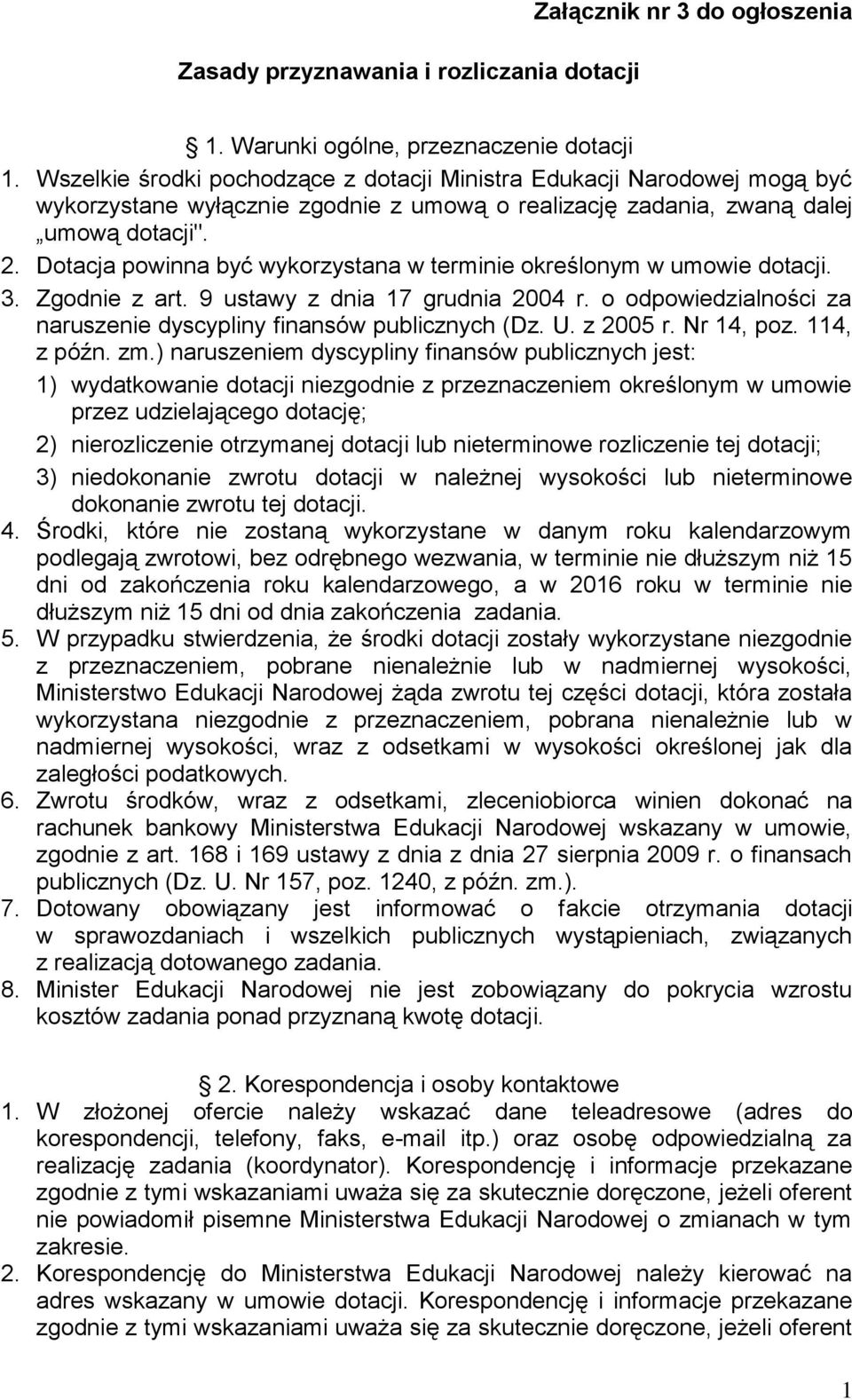 Załącznik nr 3 do ogłoszenia

Zasady przyznawania i rozliczania dotacji

§ 1. Warunki ogólne, przeznaczenie dotacji

1. Wszelkie środki pochodzące z dotacji Ministra Edukacji Narodowej mogą być wykorzystane wyłącznie zgodnie z umową o realizację zadania, zwaną dalej „umową dotacji".
2. Dotacja powinna być wykorzystana w terminie określonym w umowie dotacji.
3. Zgodnie z art. 9 ustawy z dnia 17 grudnia 2004 r. o odpowiedzialności za naruszenie dyscypliny finansów publicznych (Dz. U. z 2005 r. Nr 14, poz. 114, z późn. zm.) naruszeniem dyscypliny finansów publicznych jest:
1) wydatkowanie dotacji niezgodnie z przeznaczeniem określonym w umowie przez udzielającego dotację;
2) nierozliczenie otrzymanej dotacji lub nieterminowe rozliczenie tej dotacji;
3) niedokonanie zwrotu dotacji w należnej wysokości lub nieterminowe dokonanie zwrotu tej dotacji.
4. Środki, które nie zostaną wykorzystane w danym roku kalendarzowym podlegają zwrotowi, bez odrębnego wezwania, w terminie nie dłuższym niż 15 dni od zakończenia roku kalendarzowego, a w 2016 roku w terminie nie dłuższym niż 15 dni od dnia zakończenia zadania.
5. W przypadku stwierdzenia, że środki dotacji zostały wykorzystane niezgodnie z przeznaczeniem, pobrane nienależnie lub w nadmiernej wysokości, Ministerstwo Edukacji Narodowej żąda zwrotu tej części dotacji, która została wykorzystana niezgodnie z przeznaczeniem, pobrana nienależnie lub w nadmiernej wysokości, wraz z odsetkami w wysokości określonej jak dla zaległości podatkowych.
6. Zwrotu środków, wraz z odsetkami, zleceniobiorca winien dokonać na rachunek bankowy Ministerstwa Edukacji Narodowej wskazany w umowie, zgodnie z art. 168 i 169 ustawy z dnia z dnia 27 sierpnia 2009 r. o finansach publicznych (Dz. U. Nr 157, poz. 1240, z późn. zm.).
7. Dotowany obowiązany jest informować o fakcie otrzymania dotacji w sprawozdaniach i wszelkich publicznych wystąpieniach, związanych z realizacją dotowanego zadania.
8. Minister Edukacji Narodowej nie jest zobowiązany do pokrycia wzrostu kosztów zadania ponad przyznaną kwotę dotacji.

§ 2. Korespondencja i osoby kontaktowe

1. W złożonej ofercie należy wskazać dane teleadresowe (adres do korespondencji, telefony, faks, e-mail itp.) oraz osobę odpowiedzialną za realizację zadania (koordynator). Korespondencję i informacje przekazane zgodnie z tymi wskazaniami uważa się za skutecznie doręczone, jeżeli oferent nie powiadomił pisemne Ministerstwa Edukacji Narodowej o zmianach w tym zakresie.
2. Korespondencję do Ministerstwa Edukacji Narodowej należy kierować na adres wskazany w umowie dotacji. Korespondencję i informacje przekazane zgodnie z tymi wskazaniami uważa się za skutecznie doręczone, jeżeli oferent

1